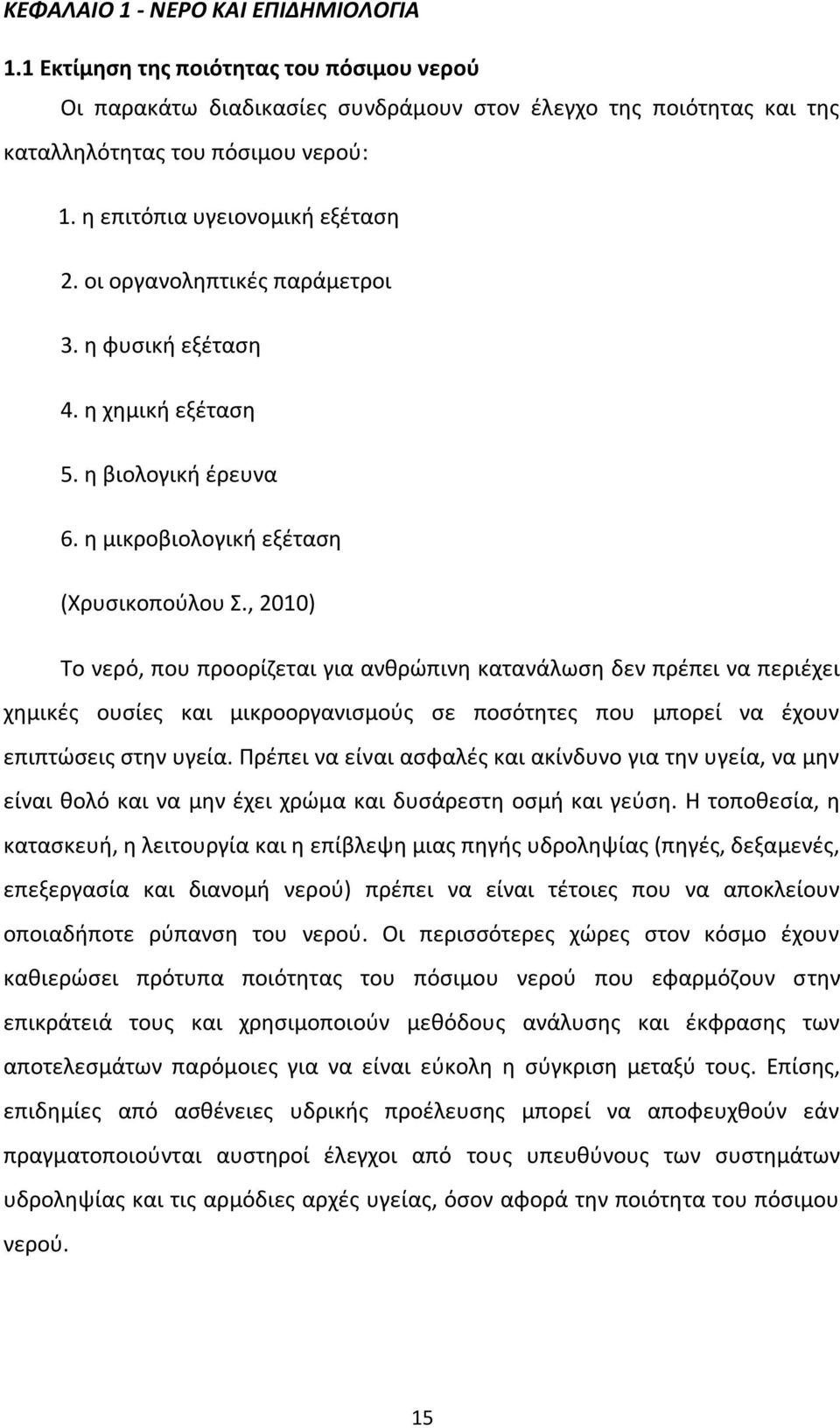 ΚΕΦΑΛΑΙΟ 1 - ΝΕΡΟ ΚΑΙ ΕΠΙΔΗΜΙΟΛΟΓΙΑ

1.1 Εκτίμηση της ποιότητας του πόσιμου νερού

Οι παρακάτω διαδικασίες συνδράμουν στον έλεγχο της ποιότητας και της καταλληλότητας του πόσιμου νερού:

1. η επιτόπια υγειονομική εξέταση

2. οι οργανοληπτικές παράμετροι

3. η φυσική εξέταση

4. η χημική εξέταση

5. η βιολογική έρευνα

6. η μικροβιολογική εξέταση

(Χρυσικοπούλου Σ., 2010)

Το νερό, που προορίζεται για ανθρώπινη κατανάλωση δεν πρέπει να περιέχει χημικές ουσίες και μικροοργανισμούς σε ποσότητες που μπορεί να έχουν επιπτώσεις στην υγεία. Πρέπει να είναι ασφαλές και ακίνδυνο για την υγεία, να μην είναι θολό και να μην έχει χρώμα και δυσάρεστη οσμή και γεύση. Η τοποθεσία, η κατασκευή, η λειτουργία και η επίβλεψη μιας πηγής υδροληψίας (πηγές, δεξαμενές, επεξεργασία και διανομή νερού) πρέπει να είναι τέτοιες που να αποκλείουν οποιαδήποτε ρύπανση του νερού. Οι περισσότερες χώρες στον κόσμο έχουν καθιερώσει πρότυπα ποιότητας του πόσιμου νερού που εφαρμόζουν στην επικράτειά τους και χρησιμοποιούν μεθόδους ανάλυσης και έκφρασης των αποτελεσμάτων παρόμοιες για να είναι εύκολη η σύγκριση μεταξύ τους. Επίσης, επιδημίες από ασθένειες υδρικής προέλευσης μπορεί να αποφευχθούν εάν πραγματοποιούνται αυστηροί έλεγχοι από τους υπευθύνους των συστημάτων υδροληψίας και τις αρμόδιες αρχές υγείας, όσον αφορά την ποιότητα του πόσιμου νερού.

15